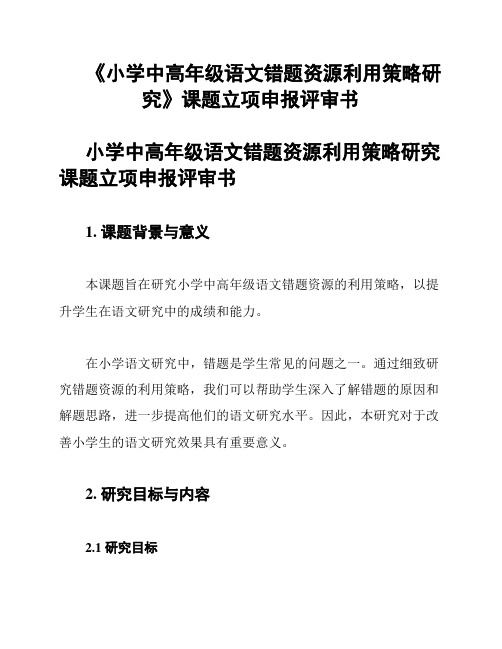 《小学中高年级语文错题资源利用策略研究》课题立项申报评审书

小学中高年级语文错题资源利用策略研究课题立项申报评审书

1. 课题背景与意义

本课题旨在研究小学中高年级语文错题资源的利用策略，以提升学生在语文研究中的成绩和能力。

在小学语文研究中，错题是学生常见的问题之一。通过细致研究错题资源的利用策略，我们可以帮助学生深入了解错题的原因和解题思路，进一步提高他们的语文研究水平。因此，本研究对于改善小学生的语文研究效果具有重要意义。

2. 研究目标与内容

2.1 研究目标